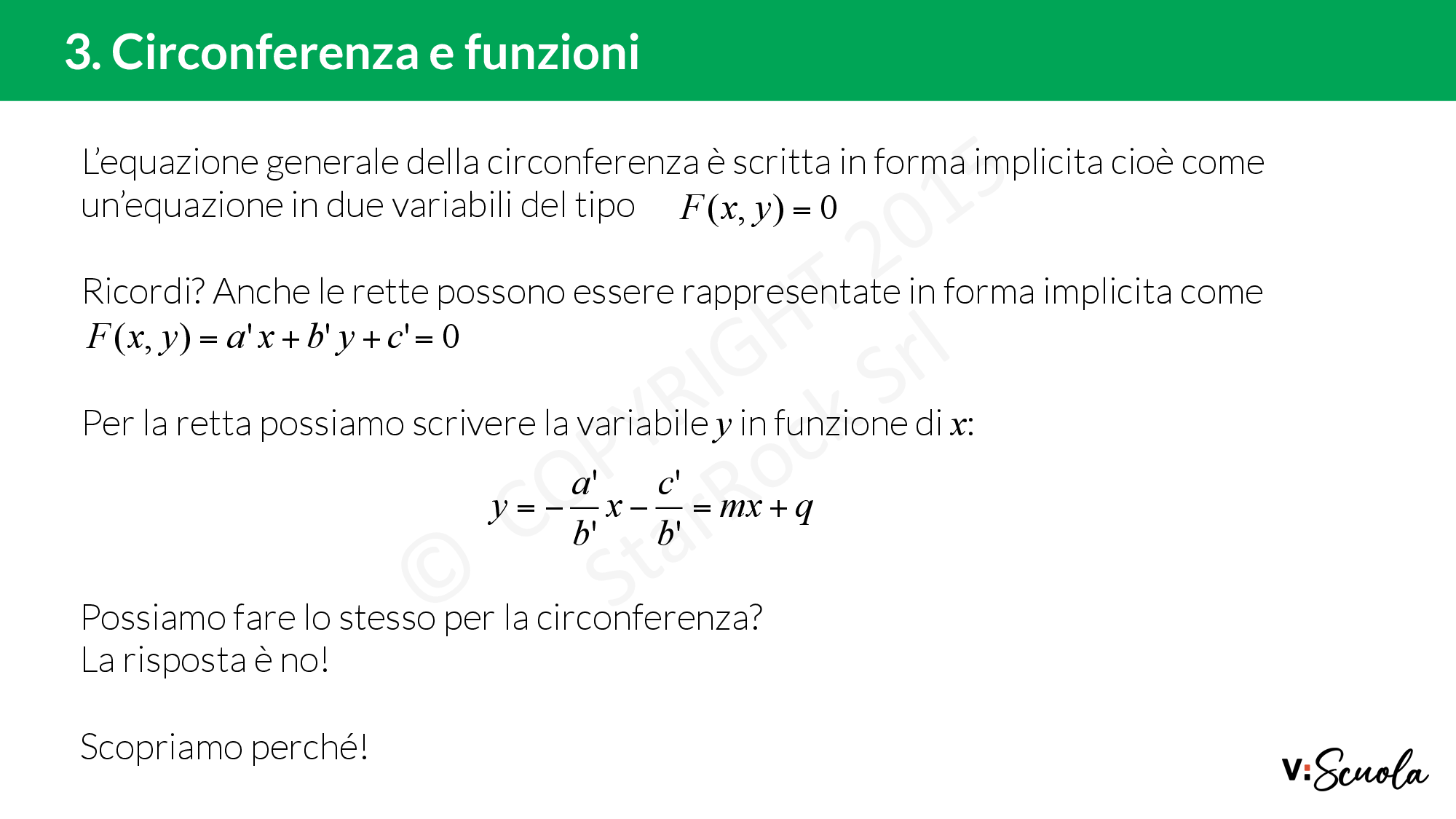 3. Circonferenza e funzioni

L'equazione generale della circonferenza è scritta in forma implicita cioè come un'equazione in due variabili del tipo $F(x, y) = 0$

Ricordi? Anche le rette possono essere rappresentate in forma implicita come $F(x, y) = a'x + b'y + c' = 0$

Per la retta possiamo scrivere la variabile $y$ in funzione di $x$:

$y = -\frac{a'}{b'}x - \frac{c'}{b'} = mx + q$

Possiamo fare lo stesso per la circonferenza?
La risposta è no!

Scopriamo perché!

V:Scuola

© COPYRIGHT 2015 StarRock Srl